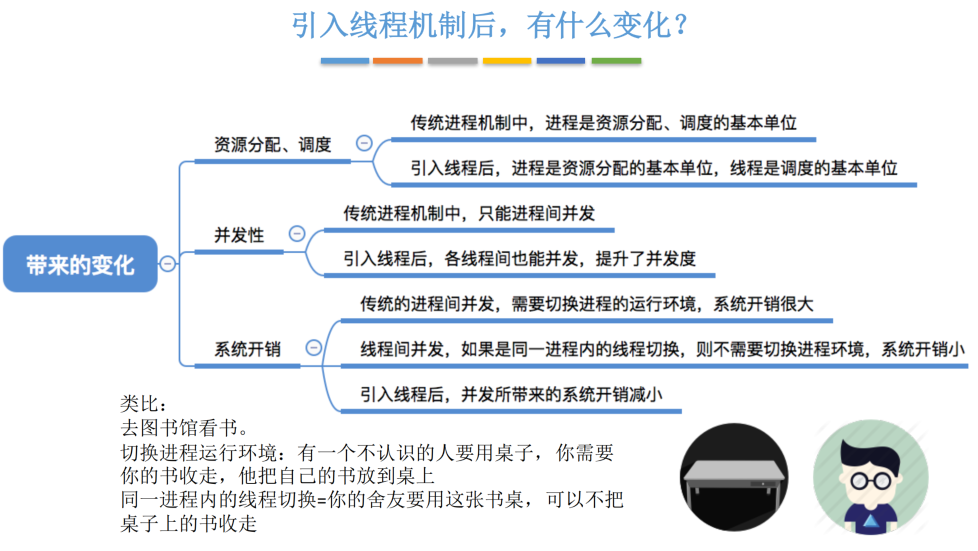 引入线程机制后，有什么变化？

带来的变化

资源分配、调度

传统进程机制中，进程是资源分配、调度的基本单位

引入线程后，进程是资源分配的基本单位，线程是调度的基本单位

并发性

传统进程机制中，只能进程间并发

引入线程后，各线程间也能并发，提升了并发度

系统开销

传统的进程间并发，需要切换进程的运行环境，系统开销很大

线程间并发，如果是同一进程内的线程切换，则不需要切换进程环境，系统开销小

引入线程后，并发所带来的系统开销减小

类比：
去图书馆看书。
切换进程运行环境：有一个不认识的人要用桌子，你需要你的书收走，他把自己的书放到桌上
同一进程内的线程切换=你的舍友要用这张书桌，可以不把桌子上的书收走